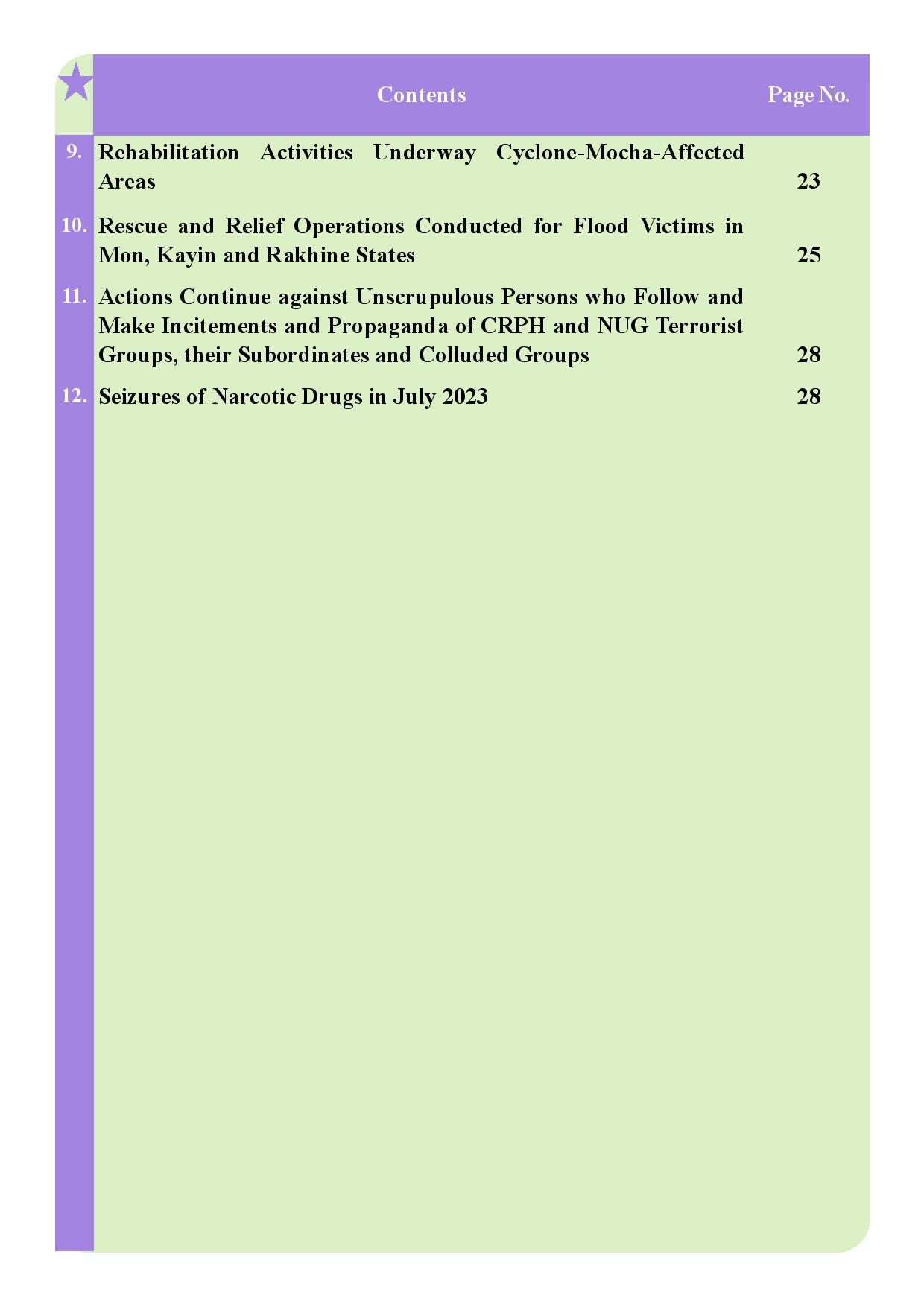 | | Contents | Page No. |
|---|---|---|
| 9. | Rehabilitation Activities Underway Cyclone-Mocha-Affected Areas | 23 |
| 10. | Rescue and Relief Operations Conducted for Flood Victims in Mon, Kayin and Rakhine States | 25 |
| 11. | Actions Continue against Unscrupulous Persons who Follow and Make Incitements and Propaganda of CRPH and NUG Terrorist Groups, their Subordinates and Colluded Groups | 28 |
| 12. | Seizures of Narcotic Drugs in July 2023 | 28 |